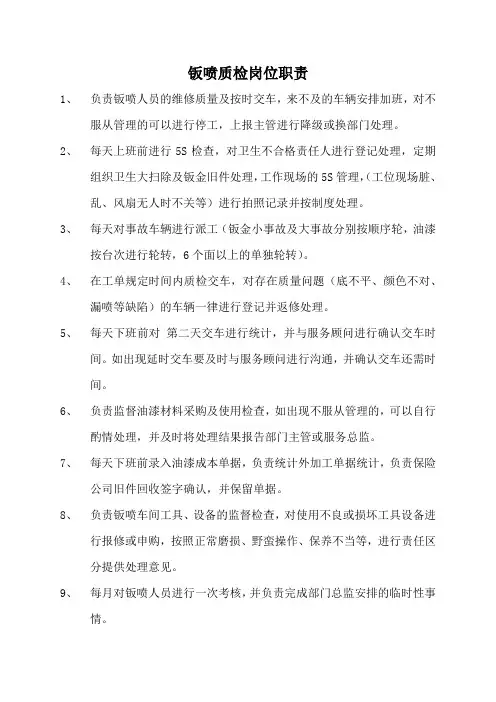 钣喷质检岗位职责

1、 负责钣喷人员的维修质量及按时交车，来不及的车辆安排加班，对不服从管理的可以进行停工，上报主管进行降级或换部门处理。

2、 每天上班前进行 5S 检查，对卫生不合格责任人进行登记处理，定期组织卫生大扫除及钣金旧件处理，工作现场的 5S 管理,（工位现场脏、乱、风扇无人时不关等）进行拍照记录并按制度处理。

3、 每天对事故车辆进行派工（钣金小事故及大事故分别按顺序轮，油漆按台次进行轮转，6 个面以上的单独轮转）。

4、 在工单规定时间内质检交车，对存在质量问题（底不平、颜色不对、漏喷等缺陷）的车辆一律进行登记并返修处理。

5、 每天下班前对 第二天交车进行统计，并与服务顾问进行确认交车时间。如出现延时交车要及时与服务顾问进行沟通，并确认交车还需时间。

6、 负责监督油漆材料采购及使用检查，如出现不服从管理的，可以自行酌情处理，并及时将处理结果报告部门主管或服务总监。

7、 每天下班前录入油漆成本单据，负责统计外加工单据统计，负责保险公司旧件回收签字确认，并保留单据。

8、 负责钣喷车间工具、设备的监督检查，对使用不良或损坏工具设备进行报修或申购，按照正常磨损、野蛮操作、保养不当等，进行责任区分提供处理意见。

9、 每月对钣喷人员进行一次考核，并负责完成部门总监安排的临时性事情。